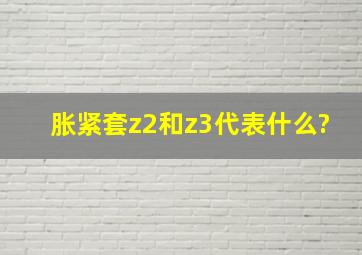 胀紧套z2和z3代表什么?